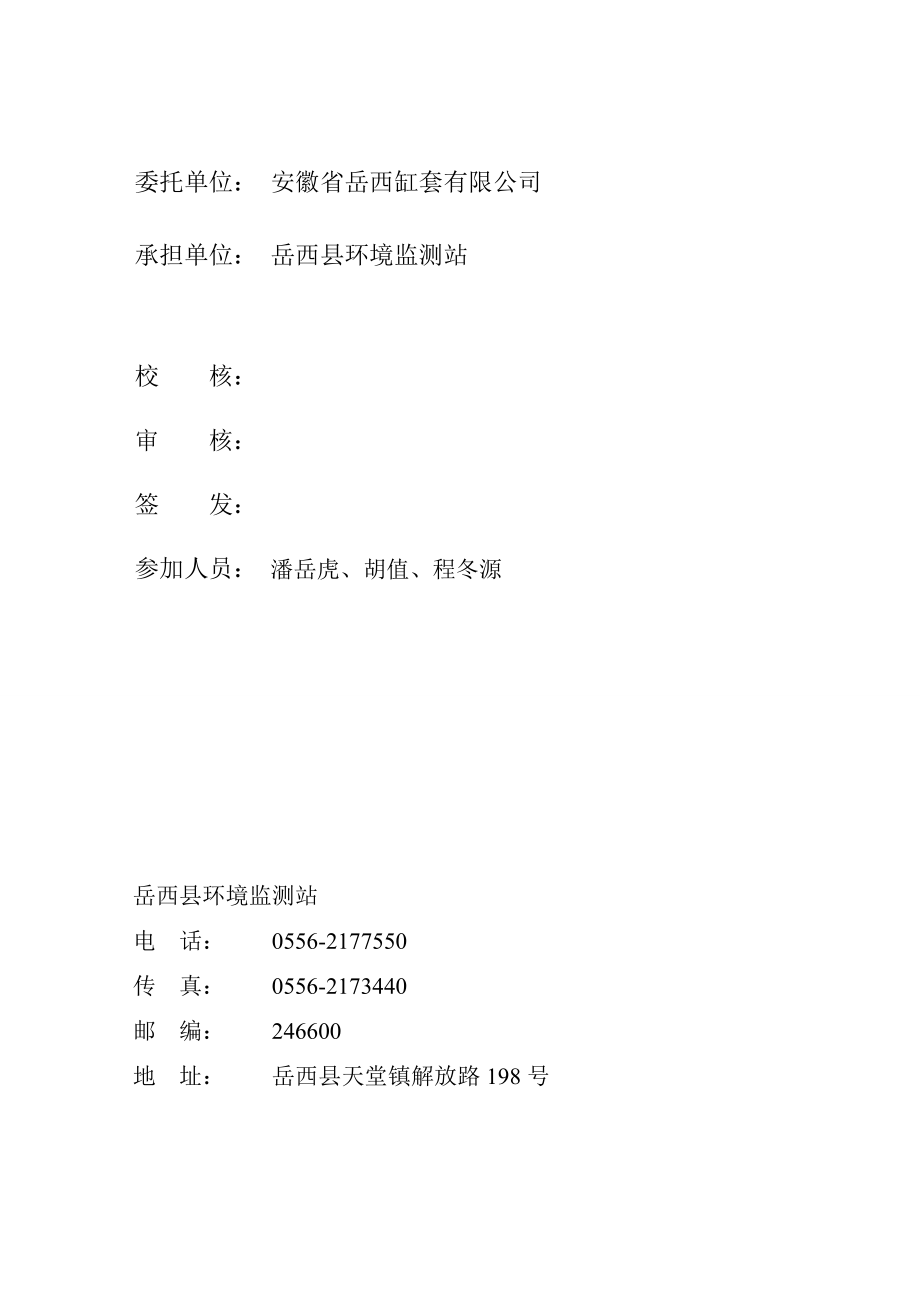 委托单位：　安徽省岳西缸套有限公司

承担单位：　岳西县环境监测站

校　　核：

审　　核：

签　　发：

参加人员：　潘岳虎、胡值、程冬源

岳西县环境监测站

电　话：　0556-2177550

传　真：　0556-2173440

邮　编：　246600

地　址：　岳西县天堂镇解放路 198 号